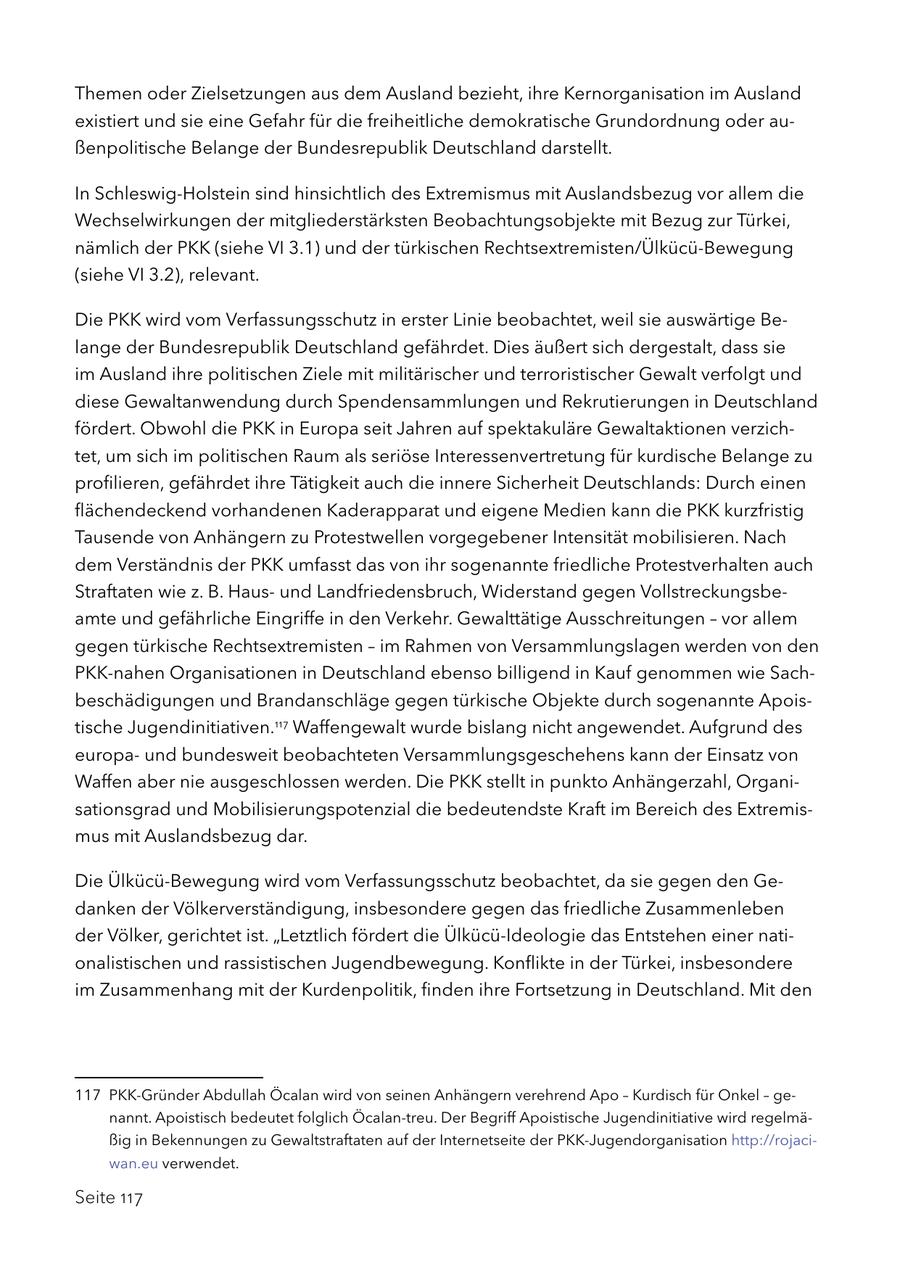 Themen oder Zielsetzungen aus dem Ausland bezieht, ihre Kernorganisation im Ausland existiert und sie eine Gefahr für die freiheitliche demokratische Grundordnung oder außenpolitische Belange der Bundesrepublik Deutschland darstellt.

In Schleswig-Holstein sind hinsichtlich des Extremismus mit Auslandsbezug vor allem die Wechselwirkungen der mitgliederstärksten Beobachtungsobjekte mit Bezug zur Türkei, nämlich der PKK (siehe VI 3.1) und der türkischen Rechtsextremisten/Ülkücü-Bewegung (siehe VI 3.2), relevant.

Die PKK wird vom Verfassungsschutz in erster Linie beobachtet, weil sie auswärtige Belange der Bundesrepublik Deutschland gefährdet. Dies äußert sich dergestalt, dass sie im Ausland ihre politischen Ziele mit militärischer und terroristischer Gewalt verfolgt und diese Gewaltanwendung durch Spendensammlungen und Rekrutierungen in Deutschland fördert. Obwohl die PKK in Europa seit Jahren auf spektakuläre Gewaltaktionen verzichtet, um sich im politischen Raum als seriöse Interessenvertretung für kurdische Belange zu profilieren, gefährdet ihre Tätigkeit auch die innere Sicherheit Deutschlands: Durch einen flächendeckend vorhandenen Kaderapparat und eigene Medien kann die PKK kurzfristig Tausende von Anhängern zu Protestwellen vorgegebener Intensität mobilisieren. Nach dem Verständnis der PKK umfasst das von ihr sogenannte friedliche Protestverhalten auch Straftaten wie z. B. Haus- und Landfriedensbruch, Widerstand gegen Vollstreckungsbeamte und gefährliche Eingriffe in den Verkehr. Gewalttätige Ausschreitungen – vor allem gegen türkische Rechtsextremisten – im Rahmen von Versammlungslagen werden von den PKK-nahen Organisationen in Deutschland ebenso billigend in Kauf genommen wie Sachbeschädigungen und Brandanschläge gegen türkische Objekte durch sogenannte Apoistische Jugendinitiativen.$^{117}$ Waffengewalt wurde bislang nicht angewendet. Aufgrund des europa- und bundesweit beobachteten Versammlungsgeschehens kann der Einsatz von Waffen aber nie ausgeschlossen werden. Die PKK stellt in punkto Anhängerzahl, Organisationsgrad und Mobilisierungspotenzial die bedeutendste Kraft im Bereich des Extremismus mit Auslandsbezug dar.

Die Ülkücü-Bewegung wird vom Verfassungsschutz beobachtet, da sie gegen den Gedanken der Völkerverständigung, insbesondere gegen das friedliche Zusammenleben der Völker, gerichtet ist. „Letztlich fördert die Ülkücü-Ideologie das Entstehen einer nationalistischen und rassistischen Jugendbewegung. Konflikte in der Türkei, insbesondere im Zusammenhang mit der Kurdenpolitik, finden ihre Fortsetzung in Deutschland. Mit den

117 PKK-Gründer Abdullah Öcalan wird von seinen Anhängern verehrend Apo – Kurdisch für Onkel – genannt. Apoistisch bedeutet folglich Öcalan-treu. Der Begriff Apoistische Jugendinitiative wird regelmäßig in Bekennungen zu Gewaltstraftaten auf der Internetseite der PKK-Jugendorganisation http://rojaciwan.eu verwendet.

Seite 117